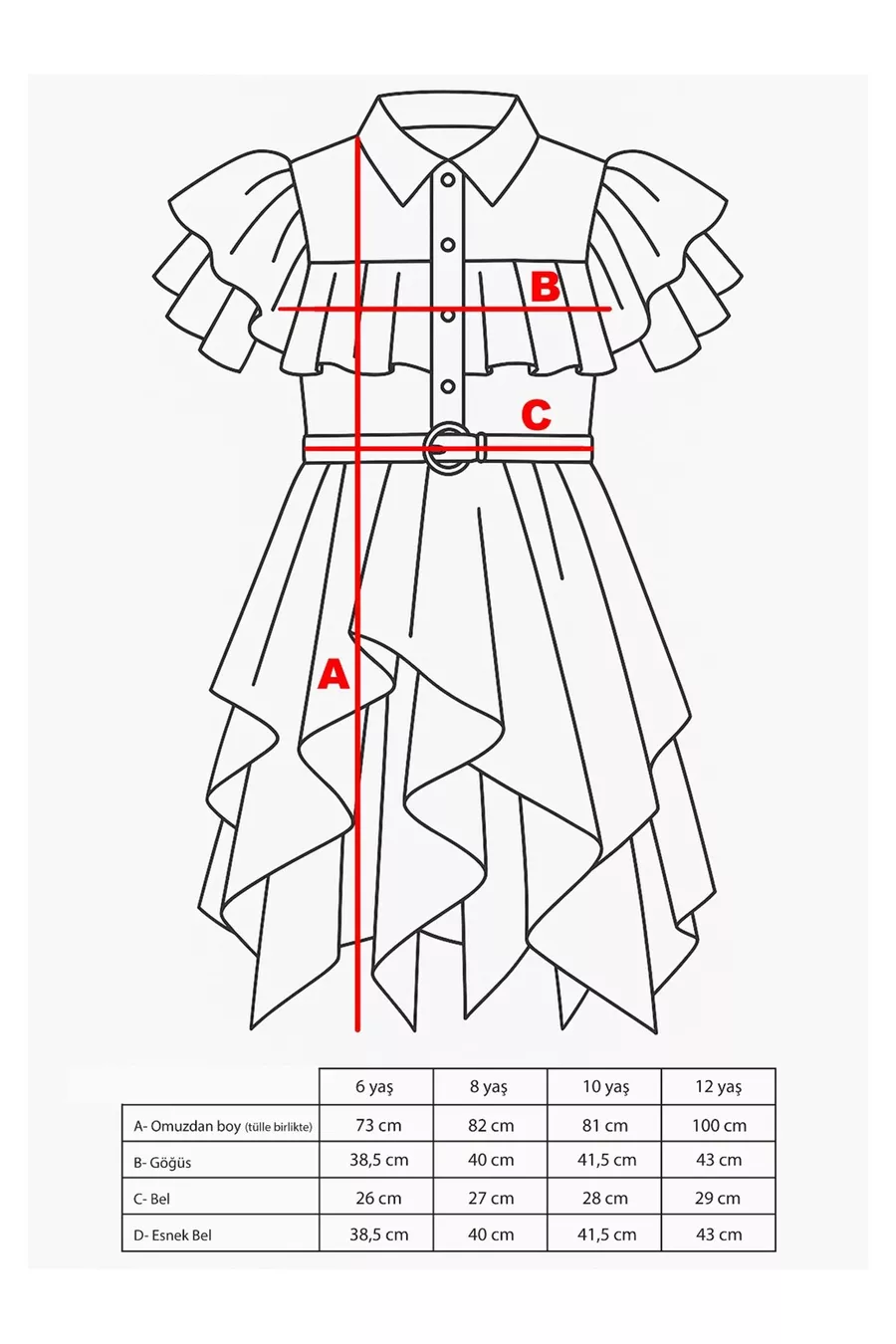 B

C

A

| | 6 yaş | 8 yaş | 10 yaş | 12 yaş |
|---|---|---|---|---|
| A- Omuzdan boy (tülle birlikte) | 73 cm | 82 cm | 81 cm | 100 cm |
| B- Göğüs | 38,5 cm | 40 cm | 41,5 cm | 43 cm |
| C- Bel | 26 cm | 27 cm | 28 cm | 29 cm |
| D- Esnek Bel | 38,5 cm | 40 cm | 41,5 cm | 43 cm |